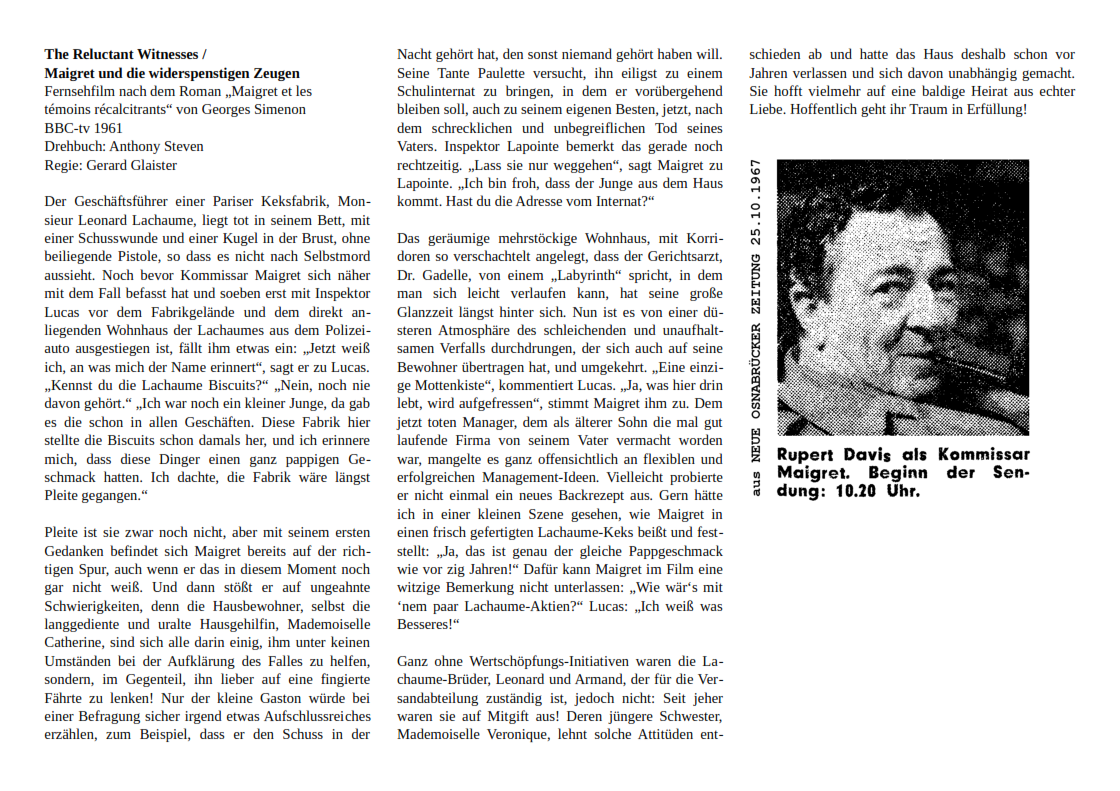 **The Reluctant Witnesses / Maigret und die widerspenstigen Zeugen**
Fernsehfilm nach dem Roman „Maigret et les témoins récalcitrants“ von Georges Simenon
BBC-tv 1961
Drehbuch: Anthony Steven
Regie: Gerard Glaister

Der Geschäftsführer einer Pariser Keksfabrik, Monsieur Leonard Lachaume, liegt tot in seinem Bett, mit einer Schusswunde und einer Kugel in der Brust, ohne beiliegende Pistole, so dass es nicht nach Selbstmord aussieht. Noch bevor Kommissar Maigret sich näher mit dem Fall befasst hat und soeben erst mit Inspektor Lucas vor dem Fabrikgelände und dem direkt anliegenden Wohnhaus der Lachaumes aus dem Polizeiauto ausgestiegen ist, fällt ihm etwas ein: „Jetzt weiß ich, an was mich der Name erinnert“, sagt er zu Lucas. „Kennst du die Lachaume Biscuits?“ „Nein, noch nie davon gehört.“ „Ich war noch ein kleiner Junge, da gab es die schon in allen Geschäften. Diese Fabrik hier stellte die Biscuits schon damals her, und ich erinnere mich, dass diese Dinger einen ganz pappigen Geschmack hatten. Ich dachte, die Fabrik wäre längst Pleite gegangen.“

Pleite ist sie zwar noch nicht, aber mit seinem ersten Gedanken befindet sich Maigret bereits auf der richtigen Spur, auch wenn er das in diesem Moment noch gar nicht weiß. Und dann stößt er auf ungeahnte Schwierigkeiten, denn die Hausbewohner, selbst die langgediente und uralte Hausgehilfin, Mademoiselle Catherine, sind sich alle darin einig, ihm unter keinen Umständen bei der Aufklärung des Falles zu helfen, sondern, im Gegenteil, ihn lieber auf eine fingierte Fährte zu lenken! Nur der kleine Gaston würde bei einer Befragung sicher irgend etwas Aufschlussreiches erzählen, zum Beispiel, dass er den Schuss in der Nacht gehört hat, den sonst niemand gehört haben will. Seine Tante Paulette versucht, ihn eiligst zu einem Schulinternat zu bringen, in dem er vorübergehend bleiben soll, auch zu seinem eigenen Besten, jetzt, nach dem schrecklichen und unbegreiflichen Tod seines Vaters. Inspektor Lapointe bemerkt das gerade noch rechtzeitig. „Lass sie nur weggehen“, sagt Maigret zu Lapointe. „Ich bin froh, dass der Junge aus dem Haus kommt. Hast du die Adresse vom Internat?“

Das geräumige mehrstöckige Wohnhaus, mit Korridoren so verschachtelt angelegt, dass der Gerichtsarzt, Dr. Gadelle, von einem „Labyrinth“ spricht, in dem man sich leicht verlaufen kann, hat seine große Glanzzeit längst hinter sich. Nun ist es von einer düsteren Atmosphäre des schleichenden und unaufhaltsamen Verfalls durchdrungen, der sich auch auf seine Bewohner übertragen hat, und umgekehrt. „Eine einzige Mottenkiste“, kommentiert Lucas. „Ja, was hier drin lebt, wird aufgefressen“, stimmt Maigret ihm zu. Dem jetzt toten Manager, dem als älterer Sohn die mal gut laufende Firma von seinem Vater vermacht worden war, mangelte es ganz offensichtlich an flexiblen und erfolgreichen Management-Ideen. Vielleicht probierte er nicht einmal ein neues Backrezept aus. Gern hätte ich in einer kleinen Szene gesehen, wie Maigret in einen frisch gefertigten Lachaume-Keks beißt und feststellt: „Ja, das ist genau der gleiche Pappgeschmack wie vor zig Jahren!“ Dafür kann Maigret im Film eine witzige Bemerkung nicht unterlassen: „Wie wär‘s mit ‘nem paar Lachaume-Aktien?“ Lucas: „Ich weiß was Besseres!“

Ganz ohne Wertschöpfungs-Initiativen waren die Lachaume-Brüder, Leonard und Armand, der für die Versandabteilung zuständig ist, jedoch nicht: Seit jeher waren sie auf Mitgift aus! Deren jüngere Schwester, Mademoiselle Veronique, lehnt solche Attitüden entschieden ab und hatte das Haus deshalb schon vor Jahren verlassen und sich davon unabhängig gemacht. Sie hofft vielmehr auf eine baldige Heirat aus echter Liebe. Hoffentlich geht ihr Traum in Erfüllung!

aus NEUE OSNABRÜCKER ZEITUNG 25.10.1967

Rupert Davis als Kommissar Maigret. Beginn der Sendung: 10.20 Uhr.